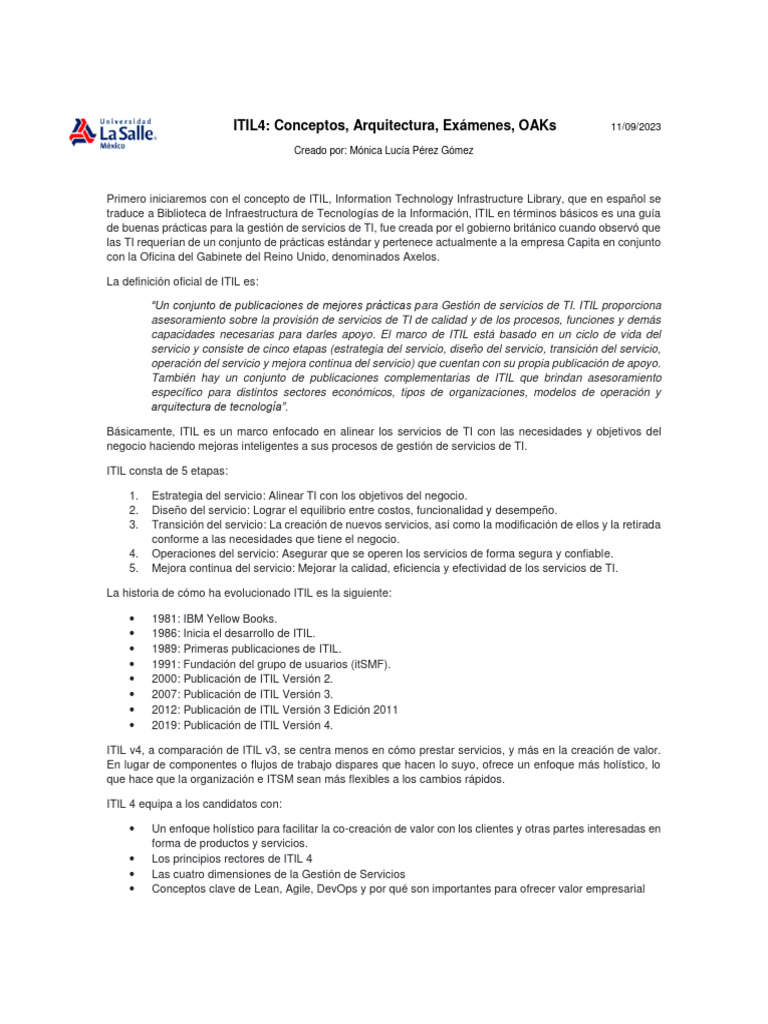 Universidad La Salle México

ITIL4: Conceptos, Arquitectura, Exámenes, OAKs

11/09/2023

Creado por: Mónica Lucía Pérez Gómez

Primero iniciaremos con el concepto de ITIL, Information Technology Infrastructure Library, que en español se traduce a Biblioteca de Infraestructura de Tecnologías de la Información, ITIL en términos básicos es una guía de buenas prácticas para la gestión de servicios de TI, fue creada por el gobierno británico cuando observó que las TI requerían de un conjunto de prácticas estándar y pertenece actualmente a la empresa Capita en conjunto con la Oficina del Gabinete del Reino Unido, denominados Axelos.

La definición oficial de ITIL es:

"Un conjunto de publicaciones de mejores prácticas para Gestión de servicios de TI. ITIL proporciona asesoramiento sobre la provisión de servicios de TI de calidad y de los procesos, funciones y demás capacidades necesarias para darles apoyo. El marco de ITIL está basado en un ciclo de vida del servicio y consiste de cinco etapas (estrategia del servicio, diseño del servicio, transición del servicio, operación del servicio y mejora continua del servicio) que cuentan con su propia publicación de apoyo. También hay un conjunto de publicaciones complementarias de ITIL que brindan asesoramiento específico para distintos sectores económicos, tipos de organizaciones, modelos de operación y arquitectura de tecnología".

Básicamente, ITIL es un marco enfocado en alinear los servicios de TI con las necesidades y objetivos del negocio haciendo mejoras inteligentes a sus procesos de gestión de servicios de TI.

ITIL consta de 5 etapas:

1. Estrategia del servicio: Alinear TI con los objetivos del negocio.
2. Diseño del servicio: Lograr el equilibrio entre costos, funcionalidad y desempeño.
3. Transición del servicio: La creación de nuevos servicios, así como la modificación de ellos y la retirada conforme a las necesidades que tiene el negocio.
4. Operaciones del servicio: Asegurar que se operen los servicios de forma segura y confiable.
5. Mejora continua del servicio: Mejorar la calidad, eficiencia y efectividad de los servicios de TI.

La historia de cómo ha evolucionado ITIL es la siguiente:

• 1981: IBM Yellow Books.
• 1986: Inicia el desarrollo de ITIL.
• 1989: Primeras publicaciones de ITIL.
• 1991: Fundación del grupo de usuarios (itSMF).
• 2000: Publicación de ITIL Versión 2.
• 2007: Publicación de ITIL Versión 3.
• 2012: Publicación de ITIL Versión 3 Edición 2011
• 2019: Publicación de ITIL Versión 4.

ITIL v4, a comparación de ITIL v3, se centra menos en cómo prestar servicios, y más en la creación de valor. En lugar de componentes o flujos de trabajo dispares que hacen lo suyo, ofrece un enfoque más holístico, lo que hace que la organización e ITSM sean más flexibles a los cambios rápidos.

ITIL 4 equipa a los candidatos con:

• Un enfoque holístico para facilitar la co-creación de valor con los clientes y otras partes interesadas en forma de productos y servicios.
• Los principios rectores de ITIL 4
• Las cuatro dimensiones de la Gestión de Servicios
• Conceptos clave de Lean, Agile, DevOps y por qué son importantes para ofrecer valor empresarial